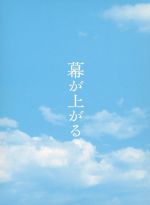 幕が上がる